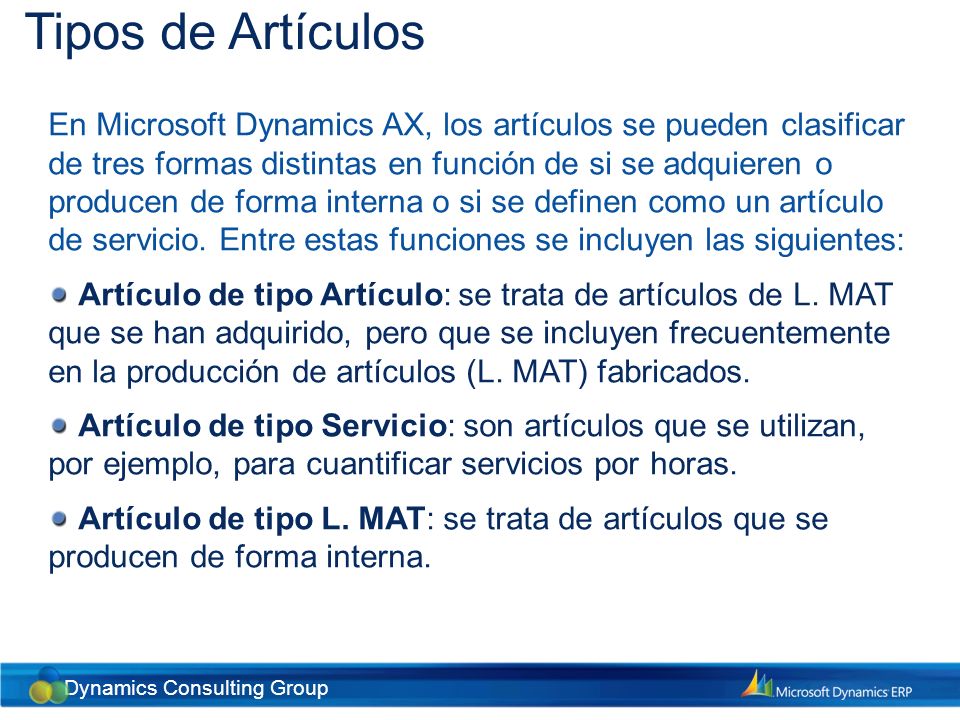 Tipos de Artículos

En Microsoft Dynamics AX, los artículos se pueden clasificar de tres formas distintas en función de si se adquieren o producen de forma interna o si se definen como un artículo de servicio. Entre estas funciones se incluyen las siguientes:

Artículo de tipo Artículo: se trata de artículos de L. MAT que se han adquirido, pero que se incluyen frecuentemente en la producción de artículos (L. MAT) fabricados.

Artículo de tipo Servicio: son artículos que se utilizan, por ejemplo, para cuantificar servicios por horas.

Artículo de tipo L. MAT: se trata de artículos que se producen de forma interna.

Dynamics Consulting Group

Microsoft Dynamics ERP